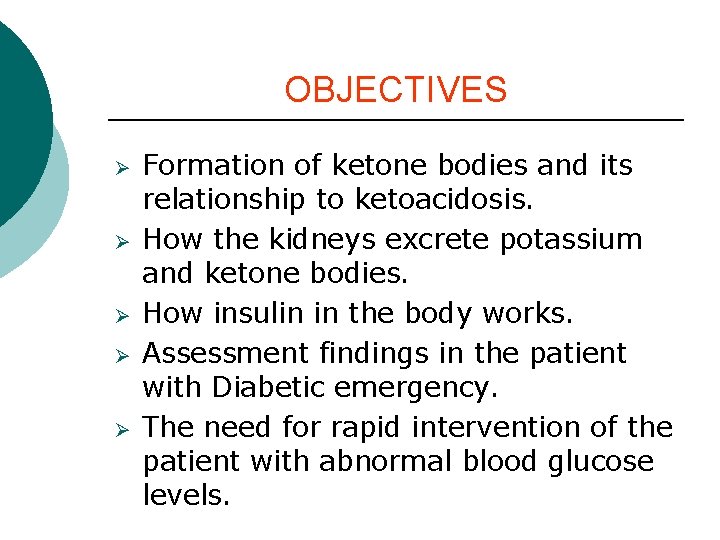 OBJECTIVES

➢ Formation of ketone bodies and its relationship to ketoacidosis.
➢ How the kidneys excrete potassium and ketone bodies.
➢ How insulin in the body works.
➢ Assessment findings in the patient with Diabetic emergency.
➢ The need for rapid intervention of the patient with abnormal blood glucose levels.